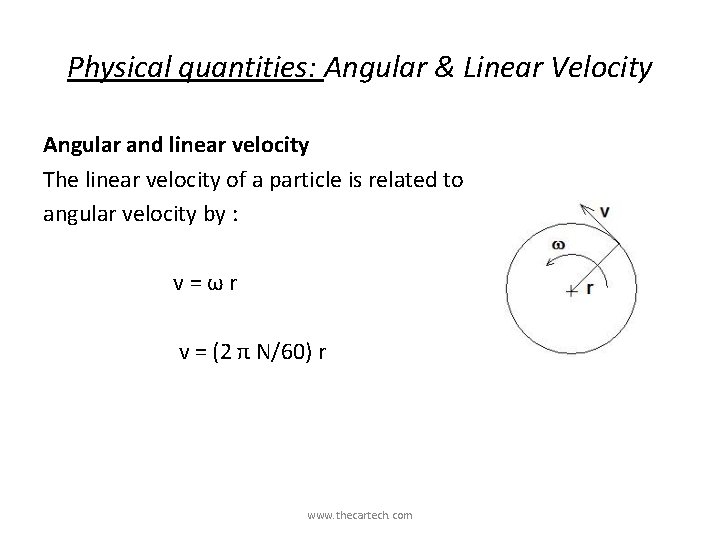 Physical quantities: Angular & Linear Velocity

Angular and linear velocity

The linear velocity of a particle is related to angular velocity by :

$v = \omega r$

$v = (2 \pi N/60) r$

v

ω

r

www.thecartech.com